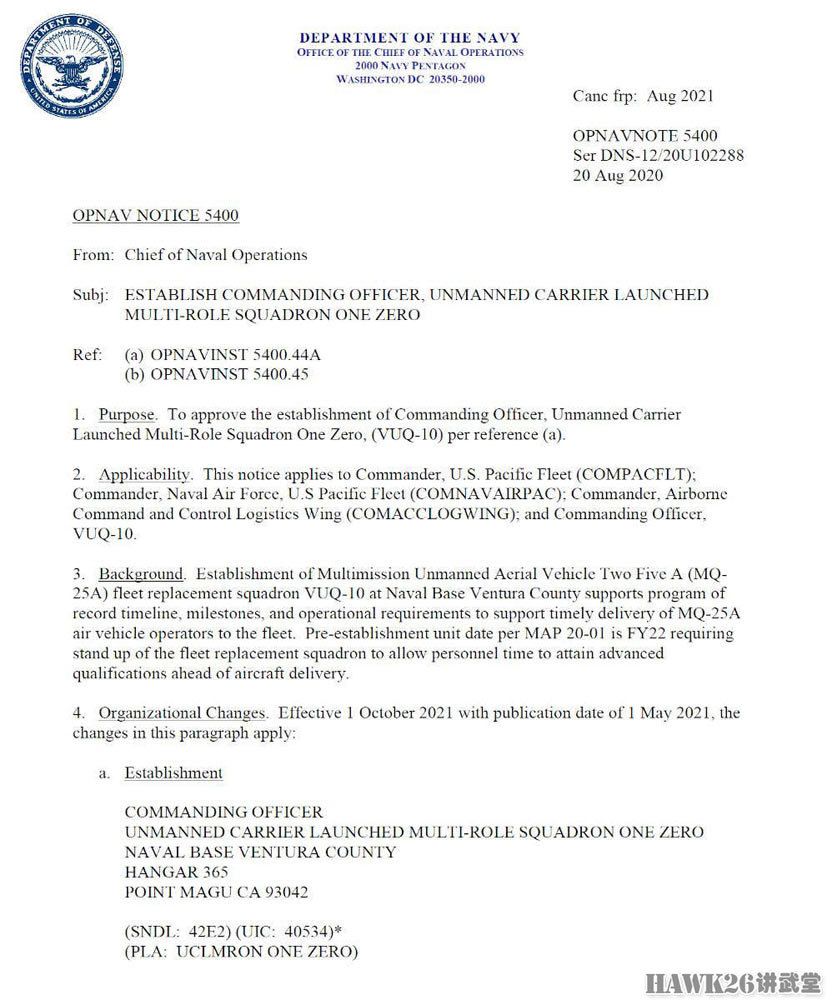 DEPARTMENT OF DEFENSE
UNITED STATES OF AMERICA

DEPARTMENT OF THE NAVY
OFFICE OF THE CHIEF OF NAVAL OPERATIONS
2000 NAVY PENTAGON
WASHINGTON DC 20350-2000

Canc frp: Aug 2021

OPNAVNOTE 5400
Ser DNS-12/20U102288
20 Aug 2020

OPNAV NOTICE 5400

From: Chief of Naval Operations

Subj: ESTABLISH COMMANDING OFFICER, UNMANNED CARRIER LAUNCHED MULTI-ROLE SQUADRON ONE ZERO

Ref: (a) OPNAVINST 5400.44A
(b) OPNAVINST 5400.45

1. Purpose. To approve the establishment of Commanding Officer, Unmanned Carrier Launched Multi-Role Squadron One Zero, (VUQ-10) per reference (a).

2. Applicability. This notice applies to Commander, U.S. Pacific Fleet (COMPACFLT); Commander, Naval Air Force, U.S Pacific Fleet (COMNAVAIRPAC); Commander, Airborne Command and Control Logistics Wing (COMACCLOGWING); and Commanding Officer, VUQ-10.

3. Background. Establishment of Multimission Unmanned Aerial Vehicle Two Five A (MQ-25A) fleet replacement squadron VUQ-10 at Naval Base Ventura County supports program of record timeline, milestones, and operational requirements to support timely delivery of MQ-25A air vehicle operators to the fleet. Pre-establishment unit date per MAP 20-01 is FY22 requiring stand up of the fleet replacement squadron to allow personnel time to attain advanced qualifications ahead of aircraft delivery.

4. Organizational Changes. Effective 1 October 2021 with publication date of 1 May 2021, the changes in this paragraph apply:

a. Establishment

COMMANDING OFFICER
UNMANNED CARRIER LAUNCHED MULTI-ROLE SQUADRON ONE ZERO
NAVAL BASE VENTURA COUNTY
HANGAR 365
POINT MAGU CA 93042

(SNDL: 42E2) (UIC: 40534)*
(PLA: UCLMRON ONE ZERO)

HAWK26讲武堂